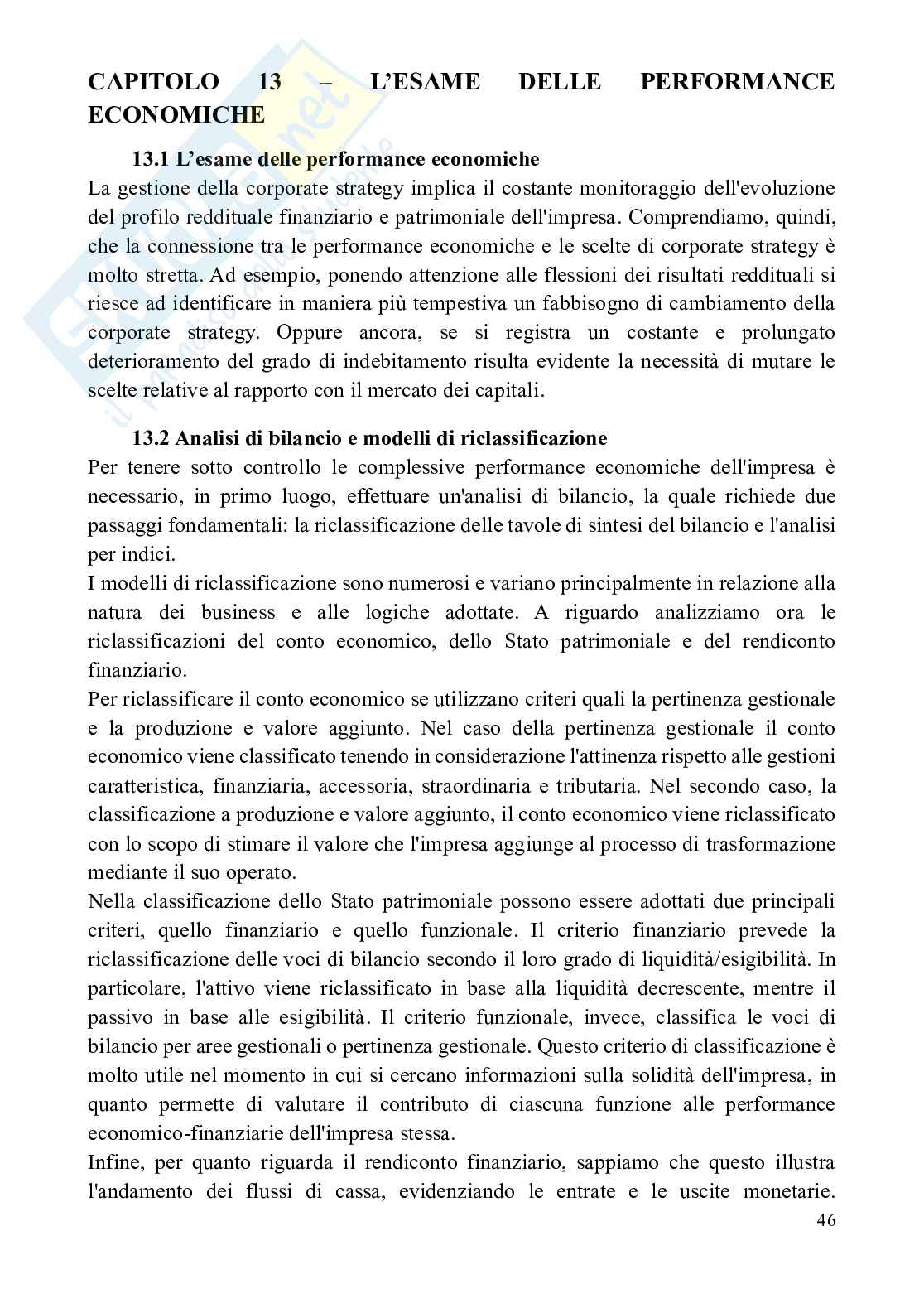 CAPITOLO 13 – L'ESAME DELLE PERFORMANCE ECONOMICHE

13.1 L'esame delle performance economiche
La gestione della corporate strategy implica il costante monitoraggio dell'evoluzione del profilo reddituale finanziario e patrimoniale dell'impresa. Comprendiamo, quindi, che la connessione tra le performance economiche e le scelte di corporate strategy è molto stretta. Ad esempio, ponendo attenzione alle flessioni dei risultati reddituali si riesce ad identificare in maniera più tempestiva un fabbisogno di cambiamento della corporate strategy. Oppure ancora, se si registra un costante e prolungato deterioramento del grado di indebitamento risulta evidente la necessità di mutare le scelte relative al rapporto con il mercato dei capitali.

13.2 Analisi di bilancio e modelli di riclassificazione
Per tenere sotto controllo le complessive performance economiche dell'impresa è necessario, in primo luogo, effettuare un'analisi di bilancio, la quale richiede due passaggi fondamentali: la riclassificazione delle tavole di sintesi del bilancio e l'analisi per indici.
I modelli di riclassificazione sono numerosi e variano principalmente in relazione alla natura dei business e alle logiche adottate. A riguardo analizziamo ora le riclassificazioni del conto economico, dello Stato patrimoniale e del rendiconto finanziario.
Per riclassificare il conto economico se utilizzano criteri quali la pertinenza gestionale e la produzione e valore aggiunto. Nel caso della pertinenza gestionale il conto economico viene classificato tenendo in considerazione l'attinenza rispetto alle gestioni caratteristica, finanziaria, accessoria, straordinaria e tributaria. Nel secondo caso, la classificazione a produzione e valore aggiunto, il conto economico viene riclassificato con lo scopo di stimare il valore che l'impresa aggiunge al processo di trasformazione mediante il suo operato.
Nella classificazione dello Stato patrimoniale possono essere adottati due principali criteri, quello finanziario e quello funzionale. Il criterio finanziario prevede la riclassificazione delle voci di bilancio secondo il loro grado di liquidità/esigibilità. In particolare, l'attivo viene riclassificato in base alla liquidità decrescente, mentre il passivo in base alle esigibilità. Il criterio funzionale, invece, classifica le voci di bilancio per aree gestionali o pertinenza gestionale. Questo criterio di classificazione è molto utile nel momento in cui si cercano informazioni sulla solidità dell'impresa, in quanto permette di valutare il contributo di ciascuna funzione alle performance economico-finanziarie dell'impresa stessa.
Infine, per quanto riguarda il rendiconto finanziario, sappiamo che questo illustra l'andamento dei flussi di cassa, evidenziando le entrate e le uscite monetarie.
46